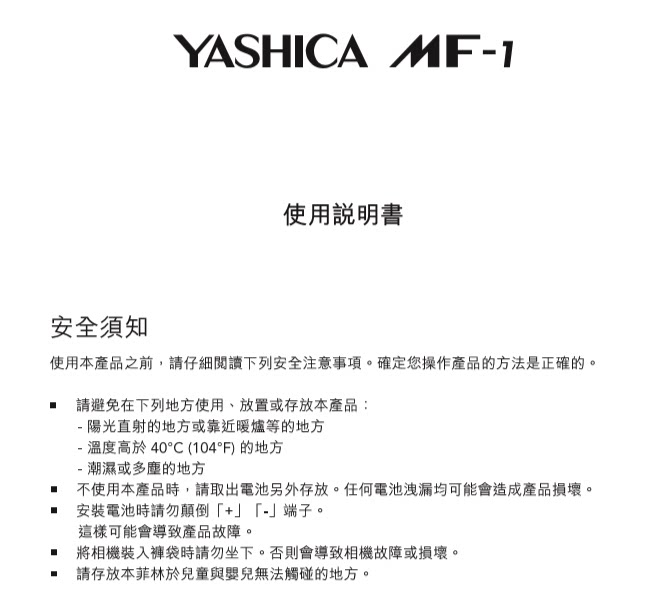 YASHICA MF-1

使用說明書

安全須知

使用本產品之前，請仔細閱讀下列安全注意事項。確定您操作產品的方法是正確的。

■ 請避免在下列地方使用、放置或存放本產品：
- 陽光直射的地方或靠近暖爐等的地方
- 溫度高於 40°C (104°F) 的地方
- 潮濕或多塵的地方
■ 不使用本產品時，請取出電池另外存放。任何電池洩漏均可能會造成產品損壞。
■ 安裝電池時請勿顛倒「+」「-」端子。
這樣可能會導致產品故障。
■ 將相機裝入褲袋時請勿坐下。否則會導致相機故障或損壞。
■ 請存放本菲林於兒童與嬰兒無法觸碰的地方。